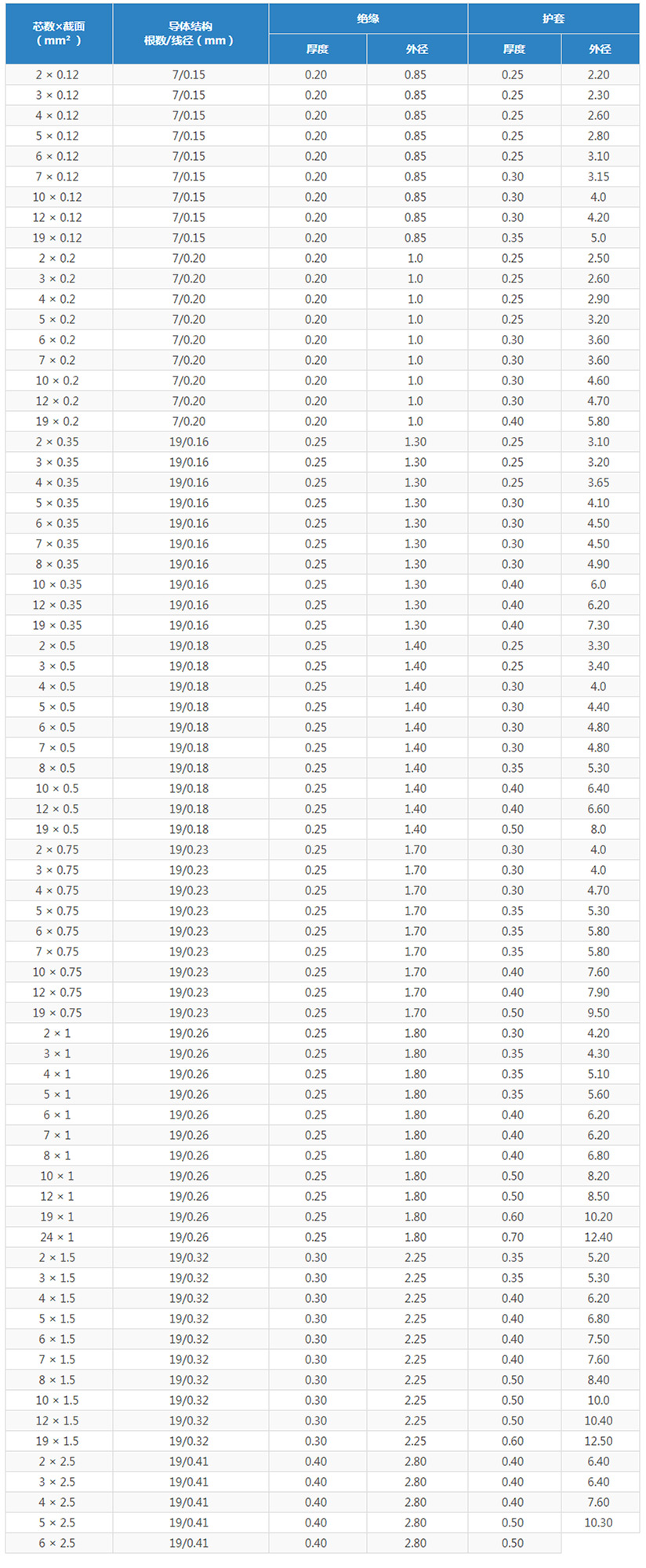 | 芯数×截面（mm²） | 导体结构 根数/线径（mm） | 绝缘 厚度 | 绝缘 外径 | 护套 厚度 | 护套 外径 |
|---|---|---|---|---|---|
| 2 × 0.12 | 7/0.15 | 0.20 | 0.85 | 0.25 | 2.20 |
| 3 × 0.12 | 7/0.15 | 0.20 | 0.85 | 0.25 | 2.30 |
| 4 × 0.12 | 7/0.15 | 0.20 | 0.85 | 0.25 | 2.60 |
| 5 × 0.12 | 7/0.15 | 0.20 | 0.85 | 0.25 | 2.80 |
| 6 × 0.12 | 7/0.15 | 0.20 | 0.85 | 0.25 | 3.10 |
| 7 × 0.12 | 7/0.15 | 0.20 | 0.85 | 0.30 | 3.15 |
| 10 × 0.12 | 7/0.15 | 0.20 | 0.85 | 0.30 | 4.0 |
| 12 × 0.12 | 7/0.15 | 0.20 | 0.85 | 0.30 | 4.20 |
| 19 × 0.12 | 7/0.15 | 0.20 | 0.85 | 0.35 | 5.0 |
| 2 × 0.2 | 7/0.20 | 0.20 | 1.0 | 0.25 | 2.50 |
| 3 × 0.2 | 7/0.20 | 0.20 | 1.0 | 0.25 | 2.60 |
| 4 × 0.2 | 7/0.20 | 0.20 | 1.0 | 0.25 | 2.90 |
| 5 × 0.2 | 7/0.20 | 0.20 | 1.0 | 0.25 | 3.20 |
| 6 × 0.2 | 7/0.20 | 0.20 | 1.0 | 0.30 | 3.60 |
| 7 × 0.2 | 7/0.20 | 0.20 | 1.0 | 0.30 | 3.60 |
| 10 × 0.2 | 7/0.20 | 0.20 | 1.0 | 0.30 | 4.60 |
| 12 × 0.2 | 7/0.20 | 0.20 | 1.0 | 0.30 | 4.70 |
| 19 × 0.2 | 7/0.20 | 0.20 | 1.0 | 0.40 | 5.80 |
| 2 × 0.35 | 19/0.16 | 0.25 | 1.30 | 0.25 | 3.10 |
| 3 × 0.35 | 19/0.16 | 0.25 | 1.30 | 0.25 | 3.20 |
| 4 × 0.35 | 19/0.16 | 0.25 | 1.30 | 0.25 | 3.65 |
| 5 × 0.35 | 19/0.16 | 0.25 | 1.30 | 0.30 | 4.10 |
| 6 × 0.35 | 19/0.16 | 0.25 | 1.30 | 0.30 | 4.50 |
| 7 × 0.35 | 19/0.16 | 0.25 | 1.30 | 0.30 | 4.50 |
| 8 × 0.35 | 19/0.16 | 0.25 | 1.30 | 0.30 | 4.90 |
| 10 × 0.35 | 19/0.16 | 0.25 | 1.30 | 0.40 | 6.0 |
| 12 × 0.35 | 19/0.16 | 0.25 | 1.30 | 0.40 | 6.20 |
| 19 × 0.35 | 19/0.16 | 0.25 | 1.30 | 0.40 | 7.30 |
| 2 × 0.5 | 19/0.18 | 0.25 | 1.40 | 0.25 | 3.30 |
| 3 × 0.5 | 19/0.18 | 0.25 | 1.40 | 0.25 | 3.40 |
| 4 × 0.5 | 19/0.18 | 0.25 | 1.40 | 0.30 | 4.0 |
| 5 × 0.5 | 19/0.18 | 0.25 | 1.40 | 0.30 | 4.40 |
| 6 × 0.5 | 19/0.18 | 0.25 | 1.40 | 0.30 | 4.80 |
| 7 × 0.5 | 19/0.18 | 0.25 | 1.40 | 0.30 | 4.80 |
| 8 × 0.5 | 19/0.18 | 0.25 | 1.40 | 0.35 | 5.30 |
| 10 × 0.5 | 19/0.18 | 0.25 | 1.40 | 0.40 | 6.40 |
| 12 × 0.5 | 19/0.18 | 0.25 | 1.40 | 0.40 | 6.60 |
| 19 × 0.5 | 19/0.18 | 0.25 | 1.40 | 0.50 | 8.0 |
| 2 × 0.75 | 19/0.23 | 0.25 | 1.70 | 0.30 | 4.0 |
| 3 × 0.75 | 19/0.23 | 0.25 | 1.70 | 0.30 | 4.0 |
| 4 × 0.75 | 19/0.23 | 0.25 | 1.70 | 0.30 | 4.70 |
| 5 × 0.75 | 19/0.23 | 0.25 | 1.70 | 0.35 | 5.30 |
| 6 × 0.75 | 19/0.23 | 0.25 | 1.70 | 0.35 | 5.80 |
| 7 × 0.75 | 19/0.23 | 0.25 | 1.70 | 0.35 | 5.80 |
| 10 × 0.75 | 19/0.23 | 0.25 | 1.70 | 0.40 | 7.60 |
| 12 × 0.75 | 19/0.23 | 0.25 | 1.70 | 0.40 | 7.90 |
| 19 × 0.75 | 19/0.23 | 0.25 | 1.70 | 0.50 | 9.50 |
| 2 × 1 | 19/0.26 | 0.25 | 1.80 | 0.30 | 4.20 |
| 3 × 1 | 19/0.26 | 0.25 | 1.80 | 0.35 | 4.30 |
| 4 × 1 | 19/0.26 | 0.25 | 1.80 | 0.35 | 5.10 |
| 5 × 1 | 19/0.26 | 0.25 | 1.80 | 0.35 | 5.60 |
| 6 × 1 | 19/0.26 | 0.25 | 1.80 | 0.40 | 6.20 |
| 7 × 1 | 19/0.26 | 0.25 | 1.80 | 0.40 | 6.20 |
| 8 × 1 | 19/0.26 | 0.25 | 1.80 | 0.40 | 6.80 |
| 10 × 1 | 19/0.26 | 0.25 | 1.80 | 0.50 | 8.20 |
| 12 × 1 | 19/0.26 | 0.25 | 1.80 | 0.50 | 8.50 |
| 19 × 1 | 19/0.26 | 0.25 | 1.80 | 0.60 | 10.20 |
| 24 × 1 | 19/0.26 | 0.25 | 1.80 | 0.70 | 12.40 |
| 2 × 1.5 | 19/0.32 | 0.30 | 2.25 | 0.35 | 5.20 |
| 3 × 1.5 | 19/0.32 | 0.30 | 2.25 | 0.35 | 5.30 |
| 4 × 1.5 | 19/0.32 | 0.30 | 2.25 | 0.40 | 6.20 |
| 5 × 1.5 | 19/0.32 | 0.30 | 2.25 | 0.40 | 6.80 |
| 6 × 1.5 | 19/0.32 | 0.30 | 2.25 | 0.40 | 7.50 |
| 7 × 1.5 | 19/0.32 | 0.30 | 2.25 | 0.40 | 7.60 |
| 8 × 1.5 | 19/0.32 | 0.30 | 2.25 | 0.50 | 8.40 |
| 10 × 1.5 | 19/0.32 | 0.30 | 2.25 | 0.50 | 10.0 |
| 12 × 1.5 | 19/0.32 | 0.30 | 2.25 | 0.50 | 10.40 |
| 19 × 1.5 | 19/0.32 | 0.30 | 2.25 | 0.60 | 12.50 |
| 2 × 2.5 | 19/0.41 | 0.40 | 2.80 | 0.40 | 6.40 |
| 3 × 2.5 | 19/0.41 | 0.40 | 2.80 | 0.40 | 6.40 |
| 4 × 2.5 | 19/0.41 | 0.40 | 2.80 | 0.40 | 7.60 |
| 5 × 2.5 | 19/0.41 | 0.40 | 2.80 | 0.50 | 10.30 |
| 6 × 2.5 | 19/0.41 | 0.40 | 2.80 | 0.50 | |